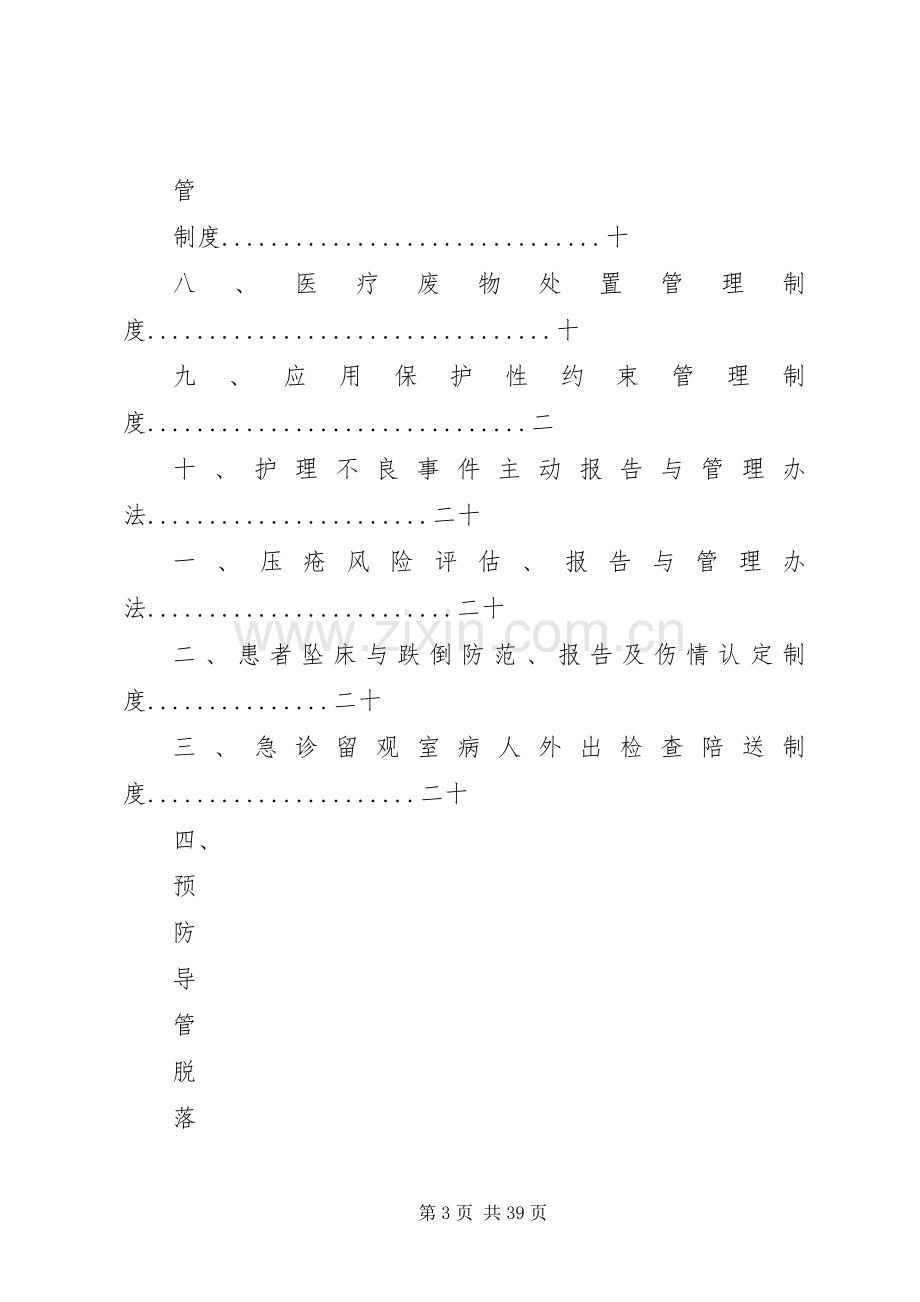 管

制度十

八、医疗废物处置管理制度十

九、应用保护性约束管理制度二

十、护理不良事件主动报告与管理办法二十

一、压疮风险评估、报告与管理办法二十

二、患者坠床与跌倒防范、报告及伤情认定制度二十

三、急诊留观室病人外出检查陪送制度二十

四、

预

防

导

管

脱

落

第3页 共39页

www.zixin.com.cn